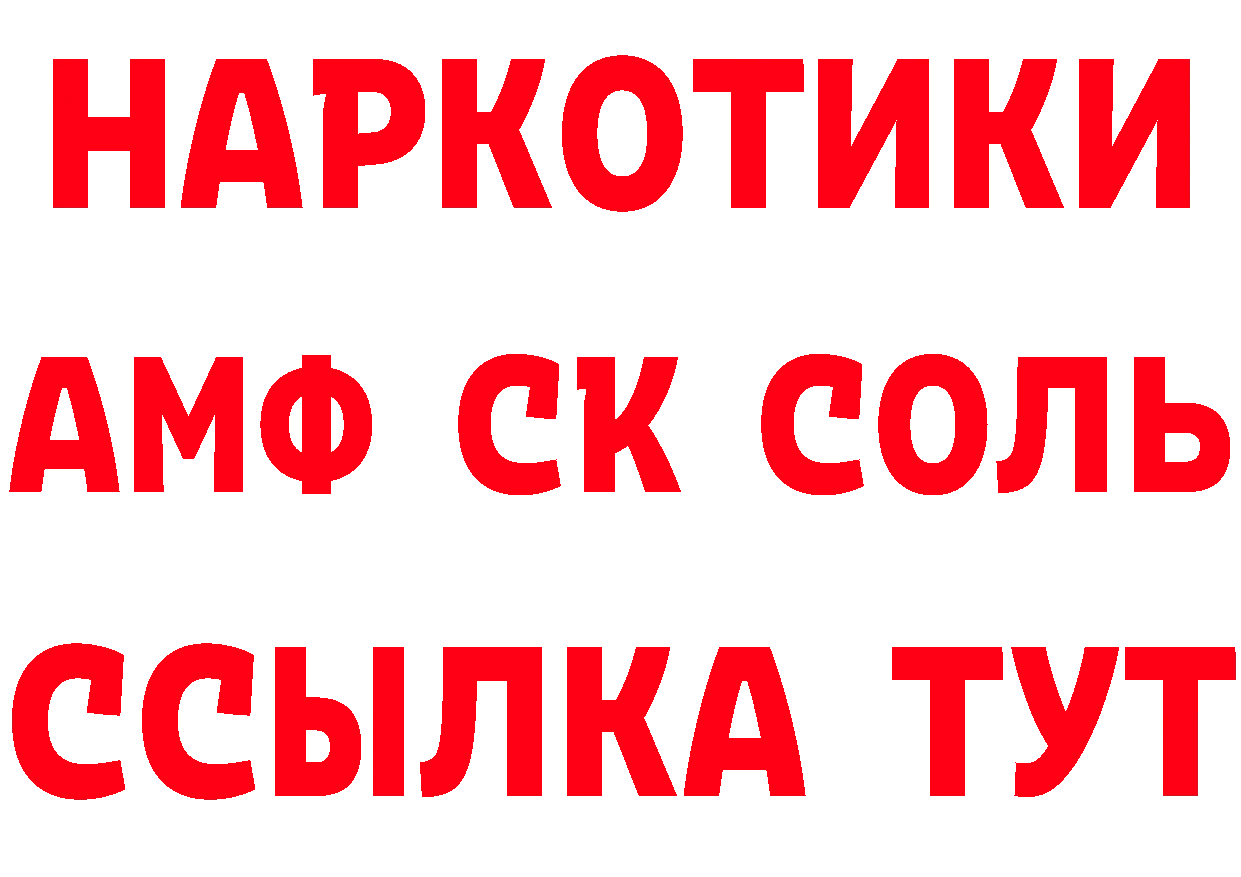 НАРКОТИКИ

АМФ СК СОЛЬ

ССЫЛКА ТУТ